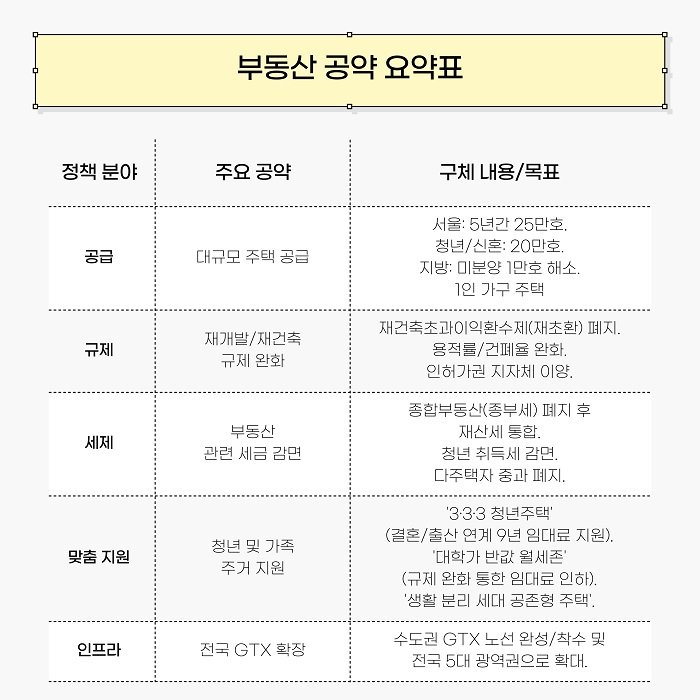 부동산 공약 요약표

| 정책 분야 | 주요 공약 | 구체 내용/목표 |
|---|---|---|
| 공급 | 대규모 주택 공급 | 서울: 5년간 25만호. 청년/신혼: 20만호. 지방: 미분양 1만호 해소. 1인 가구 주택 |
| 규제 | 재개발/재건축 규제 완화 | 재건축초과이익환수제(재초환) 폐지. 용적률/건폐율 완화. 인허가권 지자체 이양. |
| 세제 | 부동산 관련 세금 감면 | 종합부동산(종부세) 폐지 후 재산세 통합. 청년 취득세 감면. 다주택자 중과 폐지. |
| 맞춤 지원 | 청년 및 가족 주거 지원 | '3·3·3 청년주택' (결혼/출산 연계 9년 임대료 지원). '대학가 반값 월세존' (규제 완화 통한 임대료 인하). '생활 분리 세대 공존형 주택'. |
| 인프라 | 전국 GTX 확장 | 수도권 GTX 노선 완성/착수 및 전국 5대 광역권으로 확대. |